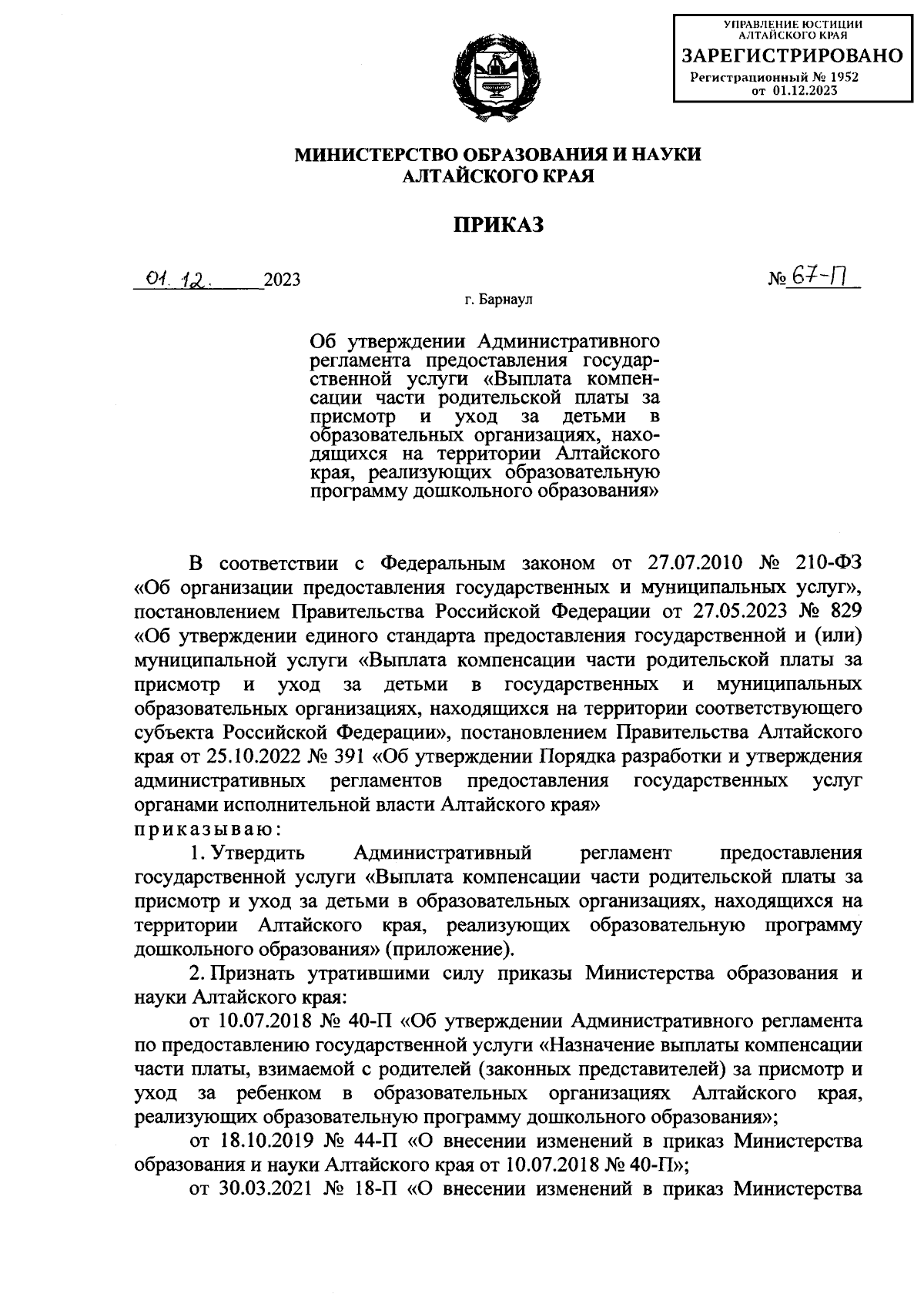 УПРАВЛЕНИЕ ЮСТИЦИИ АЛТАЙСКОГО КРАЯ
ЗАРЕГИСТРИРОВАНО
Регистрационный № 1952
от 01.12.2023

МИНИСТЕРСТВО ОБРАЗОВАНИЯ И НАУКИ АЛТАЙСКОГО КРАЯ

ПРИКАЗ

01. 12. 2023 № 67-П

г. Барнаул

Об утверждении Административного регламента предоставления государственной услуги «Выплата компенсации части родительской платы за присмотр и уход за детьми в образовательных организациях, находящихся на территории Алтайского края, реализующих образовательную программу дошкольного образования»

В соответствии с Федеральным законом от 27.07.2010 № 210-ФЗ «Об организации предоставления государственных и муниципальных услуг», постановлением Правительства Российской Федерации от 27.05.2023 № 829 «Об утверждении единого стандарта предоставления государственной и (или) муниципальной услуги «Выплата компенсации части родительской платы за присмотр и уход за детьми в государственных и муниципальных образовательных организациях, находящихся на территории соответствующего субъекта Российской Федерации», постановлением Правительства Алтайского края от 25.10.2022 № 391 «Об утверждении Порядка разработки и утверждения административных регламентов предоставления государственных услуг органами исполнительной власти Алтайского края»
приказываю:

1. Утвердить Административный регламент предоставления государственной услуги «Выплата компенсации части родительской платы за присмотр и уход за детьми в образовательных организациях, находящихся на территории Алтайского края, реализующих образовательную программу дошкольного образования» (приложение).

2. Признать утратившими силу приказы Министерства образования и науки Алтайского края:

от 10.07.2018 № 40-П «Об утверждении Административного регламента по предоставлению государственной услуги «Назначение выплаты компенсации части платы, взимаемой с родителей (законных представителей) за присмотр и уход за ребенком в образовательных организациях Алтайского края, реализующих образовательную программу дошкольного образования»;

от 18.10.2019 № 44-П «О внесении изменений в приказ Министерства образования и науки Алтайского края от 10.07.2018 № 40-П»;

от 30.03.2021 № 18-П «О внесении изменений в приказ Министерства